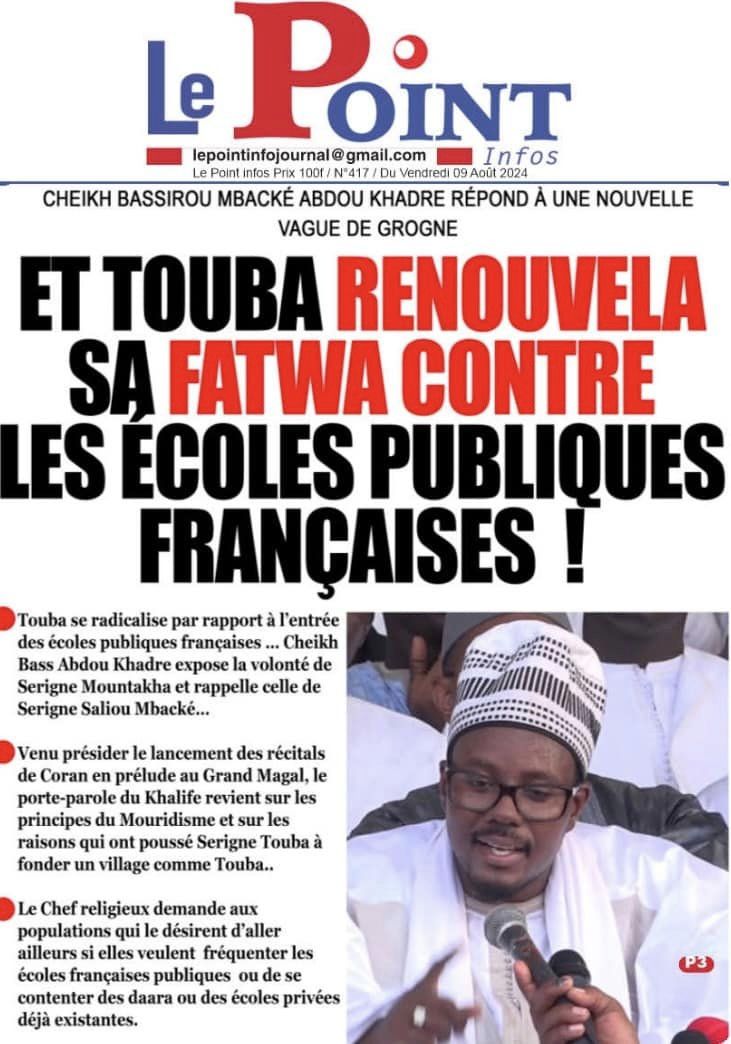 Le Point
Infos
lepointinfojournal@gmail.com
Le Point infos Prix 100f / N°417 / Du Vendredi 09 Août 2024

CHEIKH BASSIROU MBACKÉ ABDOU KHADRE RÉPOND À UNE NOUVELLE VAGUE DE GROGNE

ET TOUBA RENOUVELA SA FATWA CONTRE LES ÉCOLES PUBLIQUES FRANÇAISES !

Touba se radicalise par rapport à l'entrée des écoles publiques françaises ... Cheikh Bass Abdou Khadre expose la volonté de Serigne Mountakha et rappelle celle de Serigne Saliou Mbacké...

Venu présider le lancement des récitals de Coran en prélude au Grand Magal, le porte-parole du Khalife revient sur les principes du Mouridisme et sur les raisons qui ont poussé Serigne Touba à fonder un village comme Touba..

Le Chef religieux demande aux populations qui le désirent d'aller ailleurs si elles veulent fréquenter les écoles françaises publiques ou de se contenter des daara ou des écoles privées déjà existantes.

P3